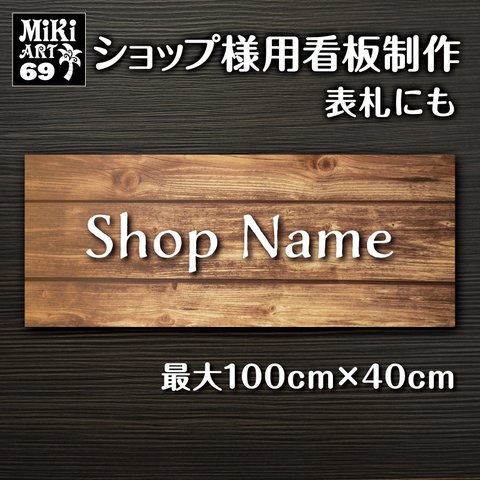 MiKi
ART
69

ショップ様用看板制作
表札にも

Shop Name

最大100cm×40cm